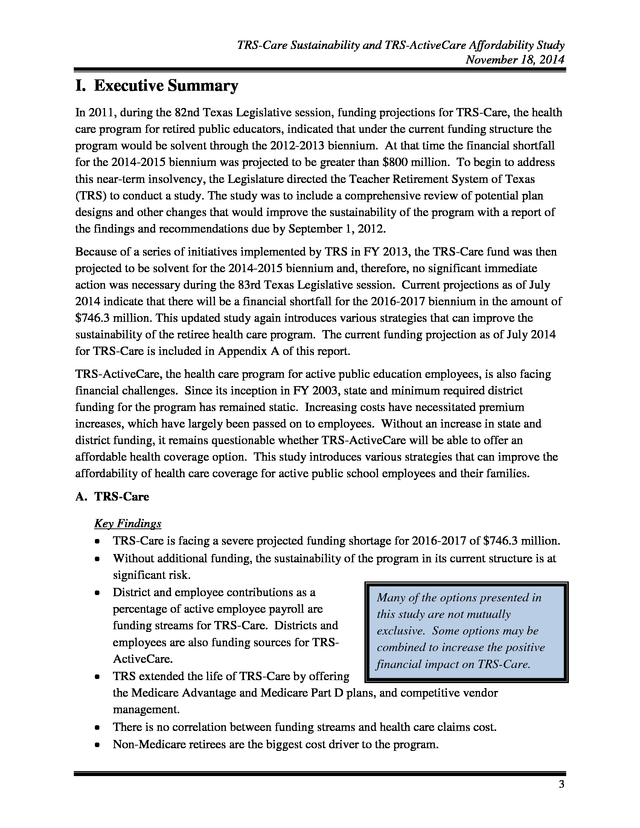 TRS-Care Sustainability and TRS-ActiveCare Affordability Study
November 18, 2014

I. Executive Summary

In 2011, during the 82nd Texas Legislative session, funding projections for TRS-Care, the health care program for retired public educators, indicated that under the current funding structure the program would be solvent through the 2012-2013 biennium. At that time the financial shortfall for the 2014-2015 biennium was projected to be greater than $800 million. To begin to address this near-term insolvency, the Legislature directed the Teacher Retirement System of Texas (TRS) to conduct a study. The study was to include a comprehensive review of potential plan designs and other changes that would improve the sustainability of the program with a report of the findings and recommendations due by September 1, 2012.

Because of a series of initiatives implemented by TRS in FY 2013, the TRS-Care fund was then projected to be solvent for the 2014-2015 biennium and, therefore, no significant immediate action was necessary during the 83rd Texas Legislative session. Current projections as of July 2014 indicate that there will be a financial shortfall for the 2016-2017 biennium in the amount of $746.3 million. This updated study again introduces various strategies that can improve the sustainability of the retiree health care program. The current funding projection as of July 2014 for TRS-Care is included in Appendix A of this report.

TRS-ActiveCare, the health care program for active public education employees, is also facing financial challenges. Since its inception in FY 2003, state and minimum required district funding for the program has remained static. Increasing costs have necessitated premium increases, which have largely been passed on to employees. Without an increase in state and district funding, it remains questionable whether TRS-ActiveCare will be able to offer an affordable health coverage option. This study introduces various strategies that can improve the affordability of health care coverage for active public school employees and their families.

A. TRS-Care

Key Findings

• TRS-Care is facing a severe projected funding shortage for 2016-2017 of $746.3 million.
• Without additional funding, the sustainability of the program in its current structure is at significant risk.
• District and employee contributions as a percentage of active employee payroll are funding streams for TRS-Care. Districts and employees are also funding sources for TRS-ActiveCare.
• TRS extended the life of TRS-Care by offering the Medicare Advantage and Medicare Part D plans, and competitive vendor management.
• There is no correlation between funding streams and health care claims cost.
• Non-Medicare retirees are the biggest cost driver to the program.

Many of the options presented in this study are not mutually exclusive. Some options may be combined to increase the positive financial impact on TRS-Care.

3